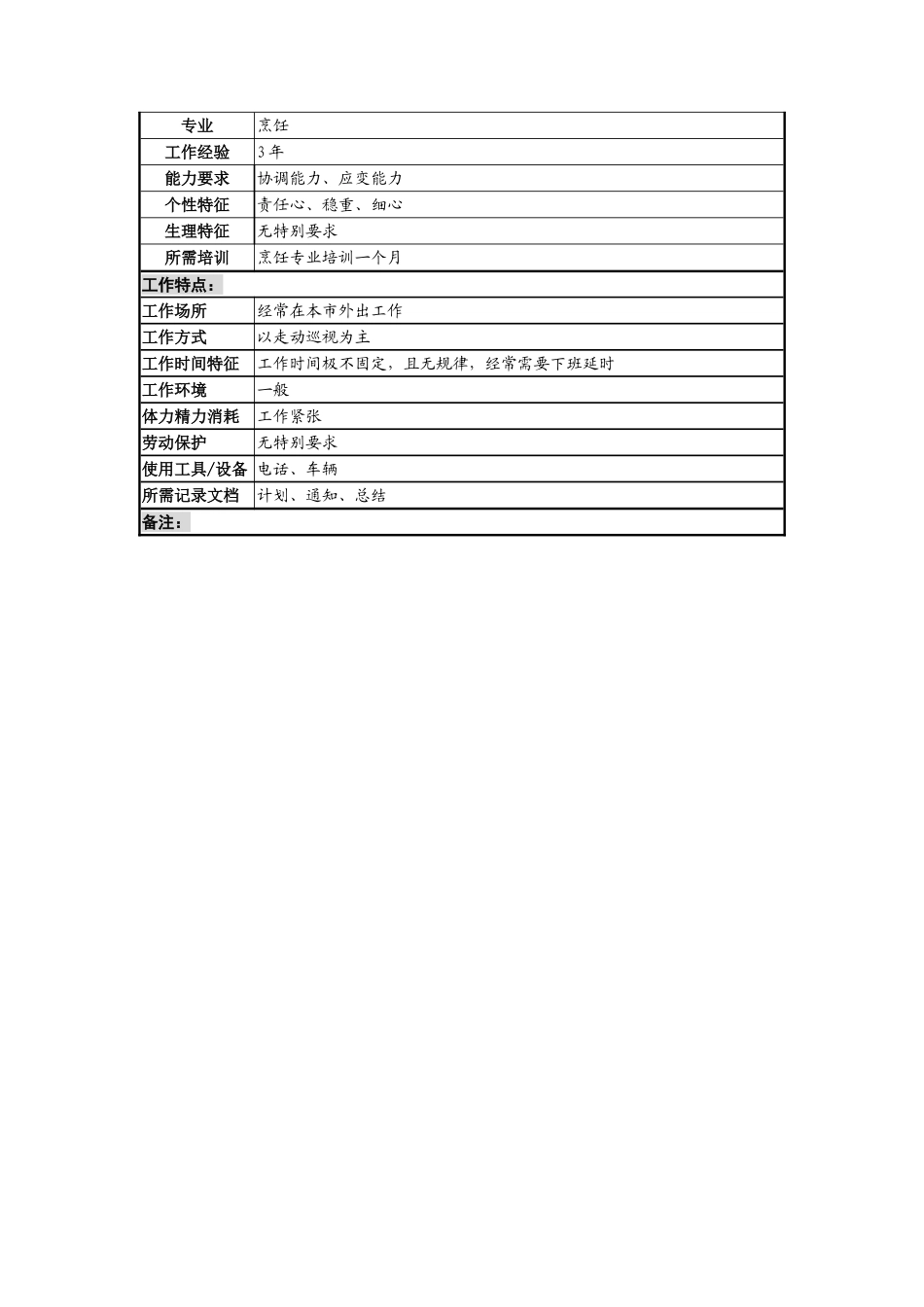 | 专业 | 烹饪 |
|---|---|
| 工作经验 | 3 年 |
| 能力要求 | 协调能力、应变能力 |
| 个性特征 | 责任心、稳重、细心 |
| 生理特征 | 无特别要求 |
| 所需培训 | 烹饪专业培训一个月 |
| 工作特点： | |
| 工作场所 | 经常在本市外出工作 |
| 工作方式 | 以走动巡视为主 |
| 工作时间特征 | 工作时间极不固定，且无规律，经常需要下班延时 |
| 工作环境 | 一般 |
| 体力精力消耗 | 工作紧张 |
| 劳动保护 | 无特别要求 |
| 使用工具/设备 | 电话、车辆 |
| 所需记录文档 | 计划、通知、总结 |
| 备注： | |